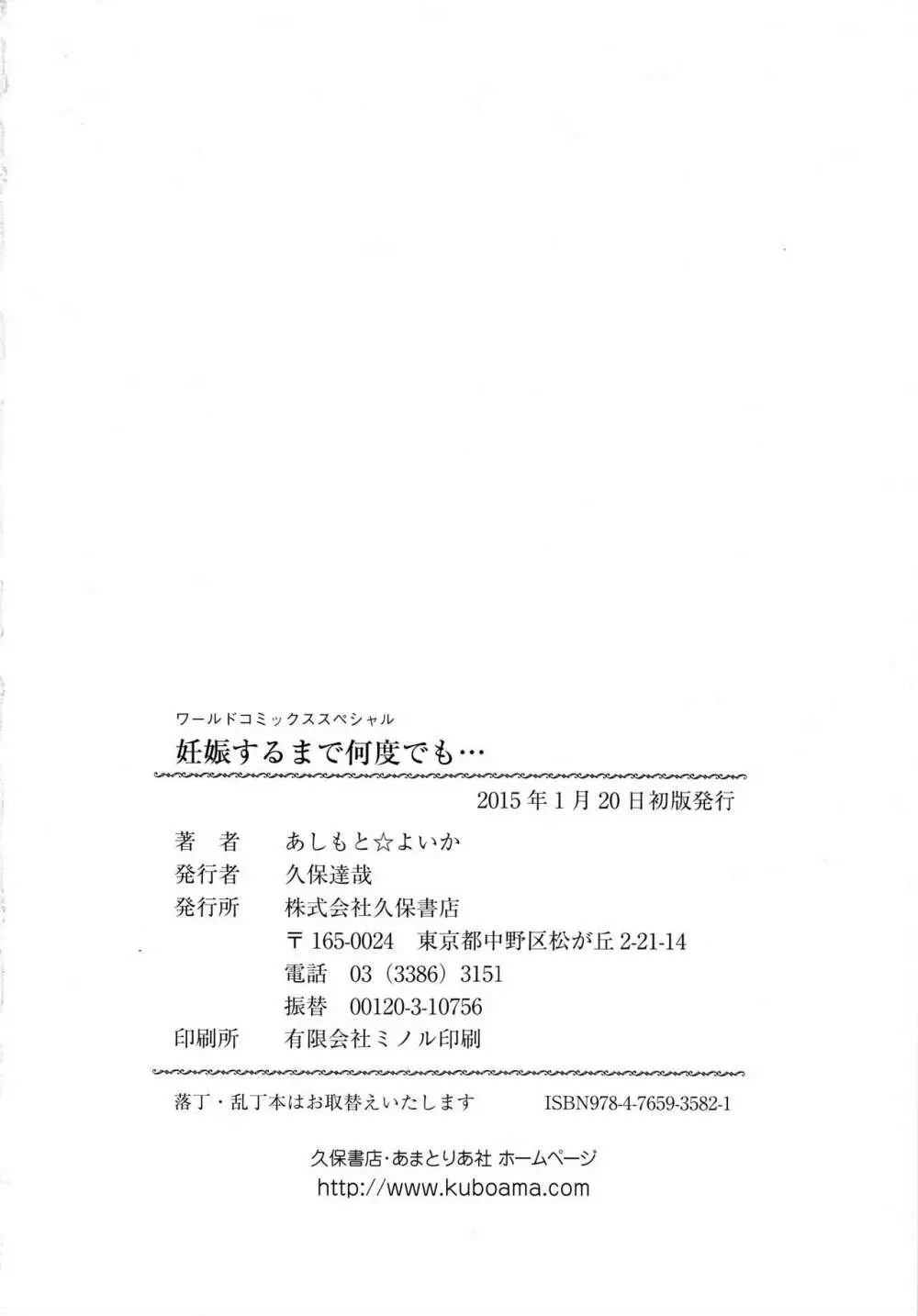 ワールドコミックススペシャル
妊娠するまで何度でも…

2015年1月20日初版発行

著　者　あしもと☆よいか
発行者　久保達哉
発行所　株式会社久保書店
〒165-0024　東京都中野区松が丘2-21-14
電話　03（3386）3151
振替　00120-3-10756
印刷所　有限会社ミノル印刷

落丁・乱丁本はお取替えいたします　ISBN978-4-7659-3582-1

久保書店・あまとりあ社 ホームページ
http://www.kuboama.com